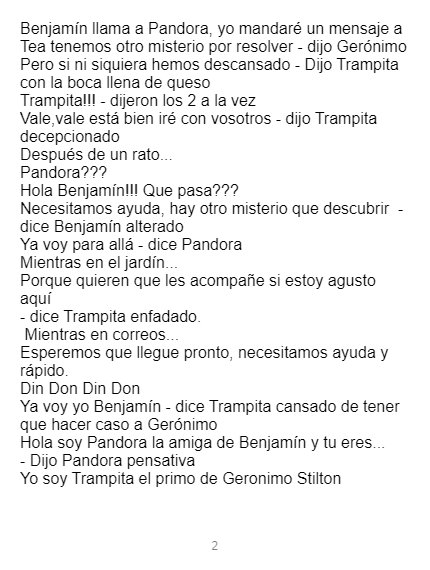 Benjamín llama a Pandora, yo mandaré un mensaje a Tea tenemos otro misterio por resolver - dijo Gerónimo
Pero si ni siquiera hemos descansado - Dijo Trampita con la boca llena de queso
Trampita!!! - dijeron los 2 a la vez
Vale,vale está bien iré con vosotros - dijo Trampita decepcionado
Después de un rato...
Pandora???
Hola Benjamín!!! Que pasa???
Necesitamos ayuda, hay otro misterio que descubrir - dice Benjamín alterado
Ya voy para allá - dice Pandora
Mientras en el jardín...
Porque quieren que les acompañe si estoy agusto aquí
- dice Trampita enfadado.
Mientras en correos...
Esperemos que llegue pronto, necesitamos ayuda y rápido.
Din Don Din Don
Ya voy yo Benjamín - dice Trampita cansado de tener que hacer caso a Gerónimo
Hola soy Pandora la amiga de Benjamín y tu eres...
- Dijo Pandora pensativa
Yo soy Trampita el primo de Geronimo Stilton

2